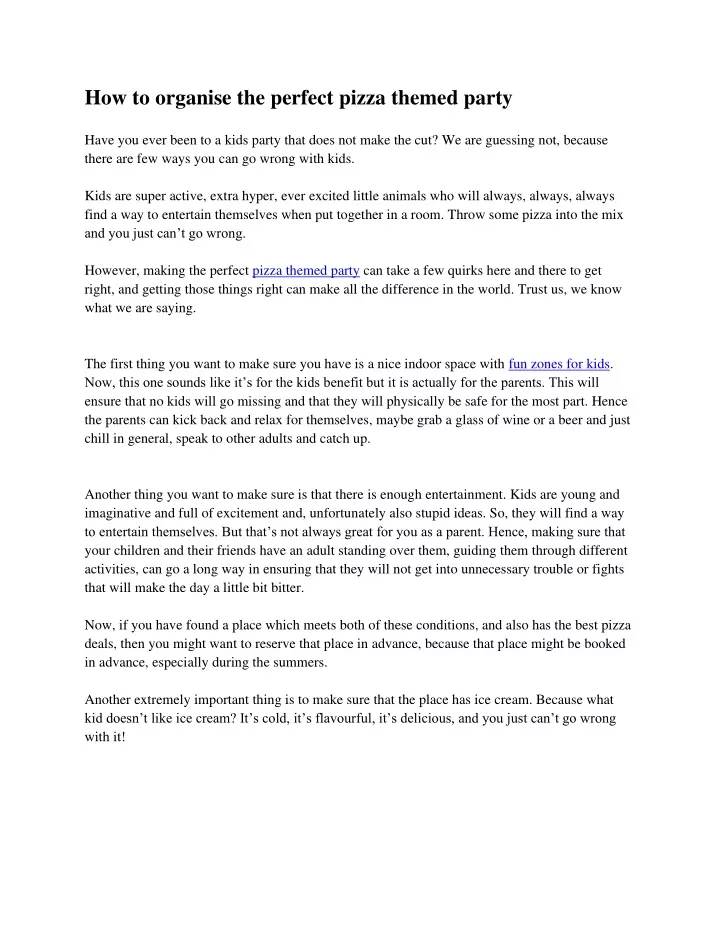 How to organise the perfect pizza themed party

Have you ever been to a kids party that does not make the cut? We are guessing not, because there are few ways you can go wrong with kids.

Kids are super active, extra hyper, ever excited little animals who will always, always, always find a way to entertain themselves when put together in a room. Throw some pizza into the mix and you just can't go wrong.

However, making the perfect pizza themed party can take a few quirks here and there to get right, and getting those things right can make all the difference in the world. Trust us, we know what we are saying.

The first thing you want to make sure you have is a nice indoor space with fun zones for kids. Now, this one sounds like it's for the kids benefit but it is actually for the parents. This will ensure that no kids will go missing and that they will physically be safe for the most part. Hence the parents can kick back and relax for themselves, maybe grab a glass of wine or a beer and just chill in general, speak to other adults and catch up.

Another thing you want to make sure is that there is enough entertainment. Kids are young and imaginative and full of excitement and, unfortunately also stupid ideas. So, they will find a way to entertain themselves. But that's not always great for you as a parent. Hence, making sure that your children and their friends have an adult standing over them, guiding them through different activities, can go a long way in ensuring that they will not get into unnecessary trouble or fights that will make the day a little bit bitter.

Now, if you have found a place which meets both of these conditions, and also has the best pizza deals, then you might want to reserve that place in advance, because that place might be booked in advance, especially during the summers.

Another extremely important thing is to make sure that the place has ice cream. Because what kid doesn't like ice cream? It's cold, it's flavourful, it's delicious, and you just can't go wrong with it!